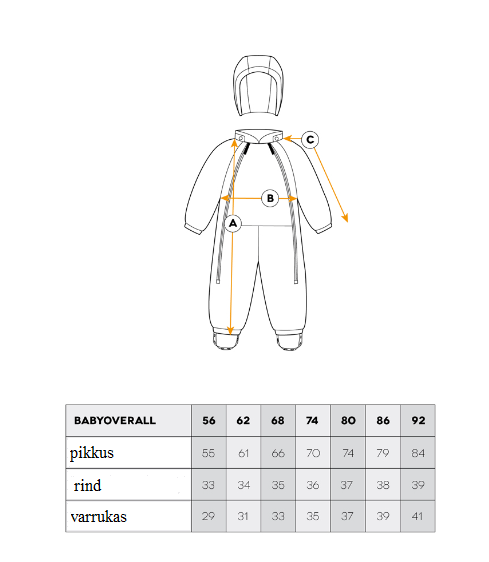 C

B

A

| BABYOVERALL | 56 | 62 | 68 | 74 | 80 | 86 | 92 |
|---|---|---|---|---|---|---|---|
| pikkus | 55 | 61 | 66 | 70 | 74 | 79 | 84 |
| rind | 33 | 34 | 35 | 36 | 37 | 38 | 39 |
| varrukas | 29 | 31 | 33 | 35 | 37 | 39 | 41 |